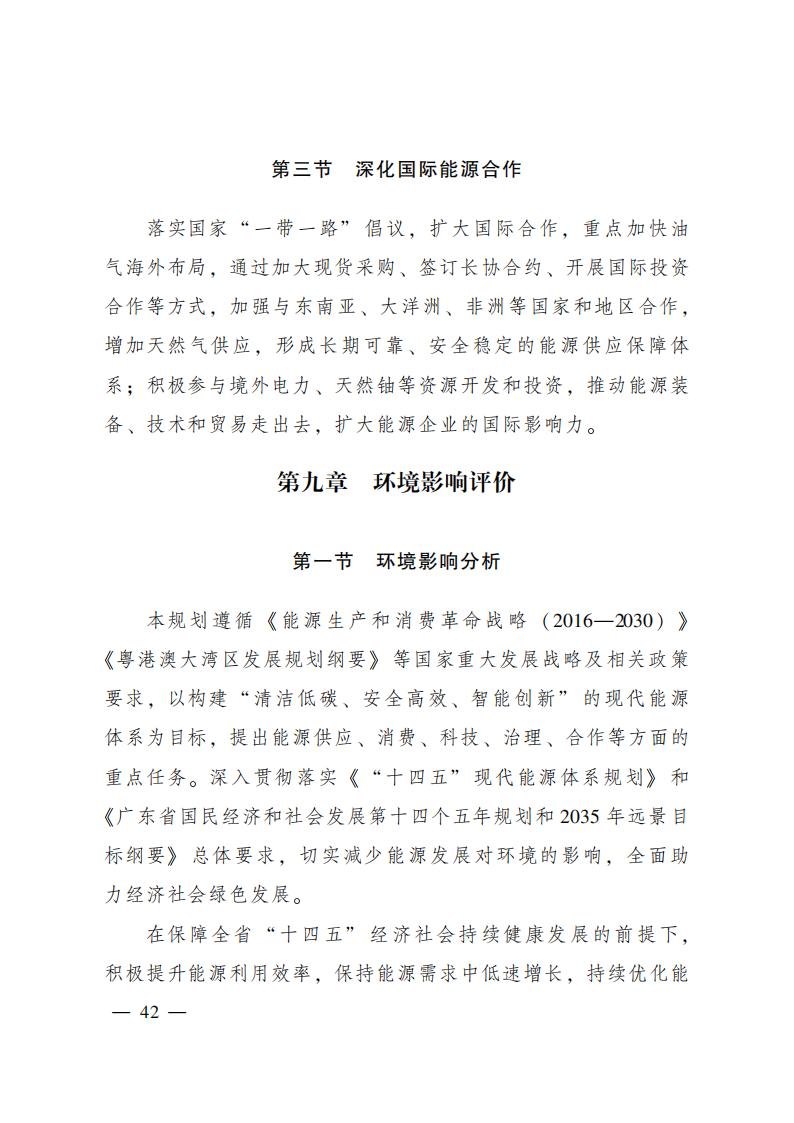 第三节　深化国际能源合作

落实国家“一带一路”倡议，扩大国际合作，重点加快油气海外布局，通过加大现货采购、签订长协合约、开展国际投资合作等方式，加强与东南亚、大洋洲、非洲等国家和地区合作，增加天然气供应，形成长期可靠、安全稳定的能源供应保障体系；积极参与境外电力、天然铀等资源开发和投资，推动能源装备、技术和贸易走出去，扩大能源企业的国际影响力。

第九章　环境影响评价

第一节　环境影响分析

本规划遵循《能源生产和消费革命战略（2016—2030）》《粤港澳大湾区发展规划纲要》等国家重大发展战略及相关政策要求，以构建“清洁低碳、安全高效、智能创新”的现代能源体系为目标，提出能源供应、消费、科技、治理、合作等方面的重点任务。深入贯彻落实《“十四五”现代能源体系规划》和《广东省国民经济和社会发展第十四个五年规划和2035年远景目标纲要》总体要求，切实减少能源发展对环境的影响，全面助力经济社会绿色发展。

在保障全省“十四五”经济社会持续健康发展的前提下，积极提升能源利用效率，保持能源需求中低速增长，持续优化能

— 42 —